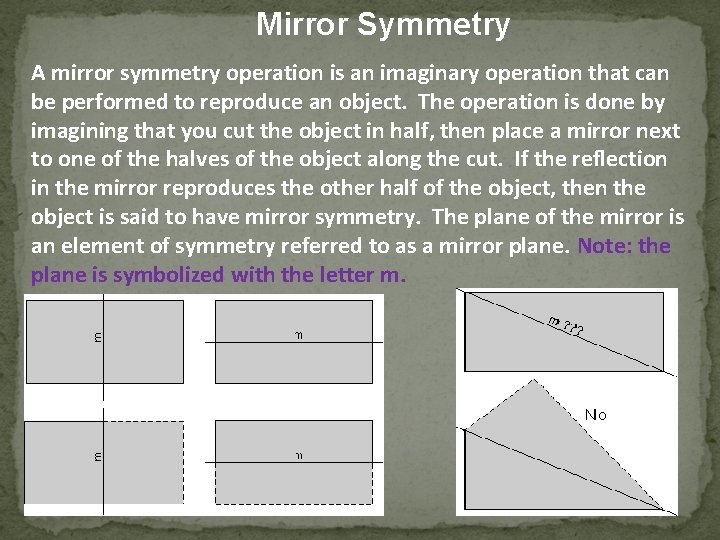 Mirror Symmetry

A mirror symmetry operation is an imaginary operation that can be performed to reproduce an object. The operation is done by imagining that you cut the object in half, then place a mirror next to one of the halves of the object along the cut. If the reflection in the mirror reproduces the other half of the object, then the object is said to have mirror symmetry. The plane of the mirror is an element of symmetry referred to as a mirror plane. Note: the plane is symbolized with the letter m.

m

m

m

m

m ???

No